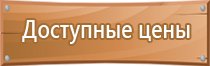 Доступные цены